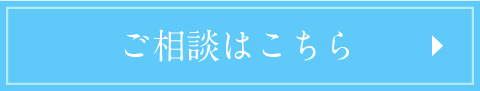 ご相談はこちら